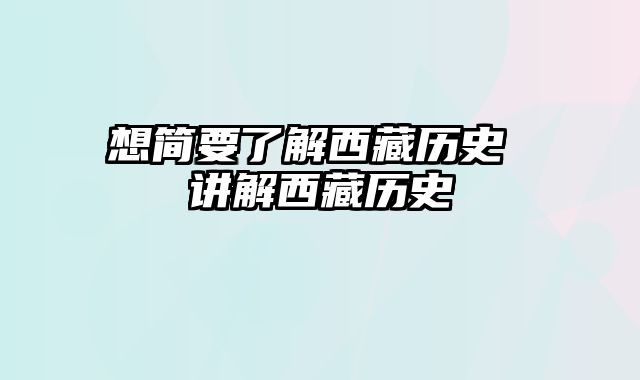 想简要了解西藏历史
讲解西藏历史